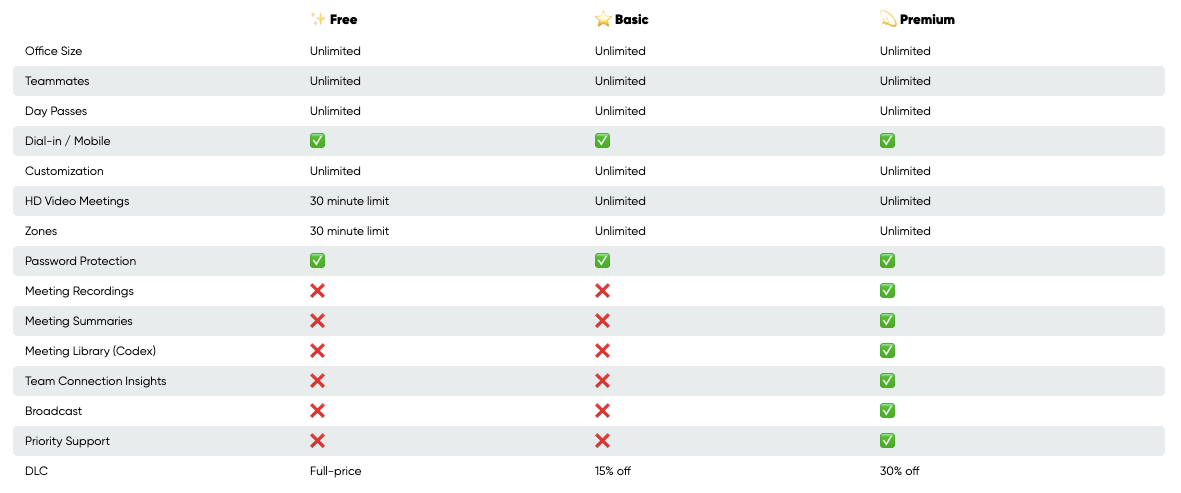 |  | ✨ Free | ⭐ Basic | 💫 Premium |
|---|---|---|---|
| Office Size | Unlimited | Unlimited | Unlimited |
| Teammates | Unlimited | Unlimited | Unlimited |
| Day Passes | Unlimited | Unlimited | Unlimited |
| Dial-in / Mobile | ✅ | ✅ | ✅ |
| Customization | Unlimited | Unlimited | Unlimited |
| HD Video Meetings | 30 minute limit | Unlimited | Unlimited |
| Zones | 30 minute limit | Unlimited | Unlimited |
| Password Protection | ✅ | ✅ | ✅ |
| Meeting Recordings | ❌ | ❌ | ✅ |
| Meeting Summaries | ❌ | ❌ | ✅ |
| Meeting Library (Codex) | ❌ | ❌ | ✅ |
| Team Connection Insights | ❌ | ❌ | ✅ |
| Broadcast | ❌ | ❌ | ✅ |
| Priority Support | ❌ | ❌ | ✅ |
| DLC | Full-price | 15% off | 30% off |